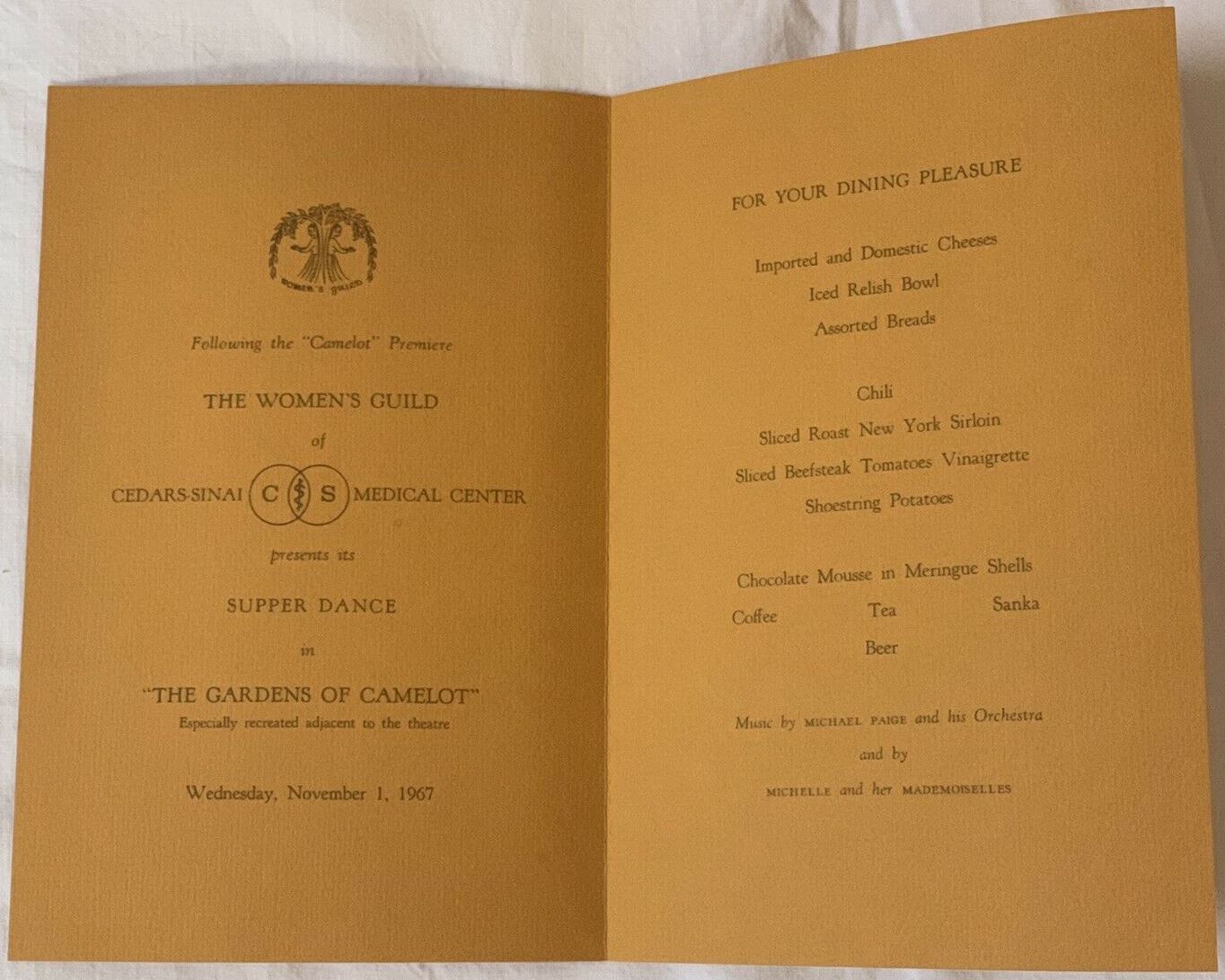 WOMEN'S GUILD

Following the "Camelot" Premiere

THE WOMEN'S GUILD

of

CEDARS-SINAI C S MEDICAL CENTER

presents its

SUPPER DANCE

in

"THE GARDENS OF CAMELOT"
Especially recreated adjacent to the theatre

Wednesday, November 1, 1967

FOR YOUR DINING PLEASURE

Imported and Domestic Cheeses
Iced Relish Bowl
Assorted Breads

Chili
Sliced Roast New York Sirloin
Sliced Beefsteak Tomatoes Vinaigrette
Shoestring Potatoes

Chocolate Mousse in Meringue Shells
Coffee Tea Sanka
Beer

Music by MICHAEL PAIGE and his Orchestra
and by
MICHELLE and her MADEMOISELLES